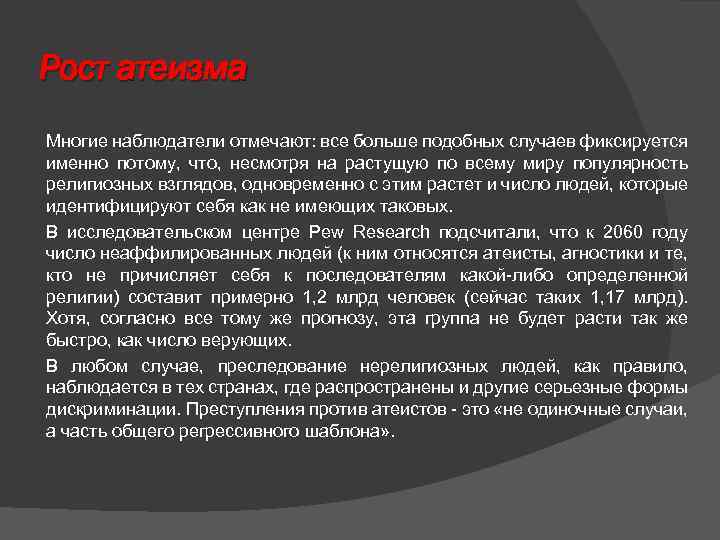 Рост атеизма

Многие наблюдатели отмечают: все больше подобных случаев фиксируется именно потому, что, несмотря на растущую по всему миру популярность религиозных взглядов, одновременно с этим растет и число людей, которые идентифицируют себя как не имеющих таковых.

В исследовательском центре Pew Research подсчитали, что к 2060 году число неаффилированных людей (к ним относятся атеисты, агностики и те, кто не причисляет себя к последователям какой-либо определенной религии) составит примерно 1,2 млрд человек (сейчас таких 1,17 млрд). Хотя, согласно все тому же прогнозу, эта группа не будет расти так же быстро, как число верующих.

В любом случае, преследование нерелигиозных людей, как правило, наблюдается в тех странах, где распространены и другие серьезные формы дискриминации. Преступления против атеистов - это «не одиночные случаи, а часть общего регрессивного шаблона».